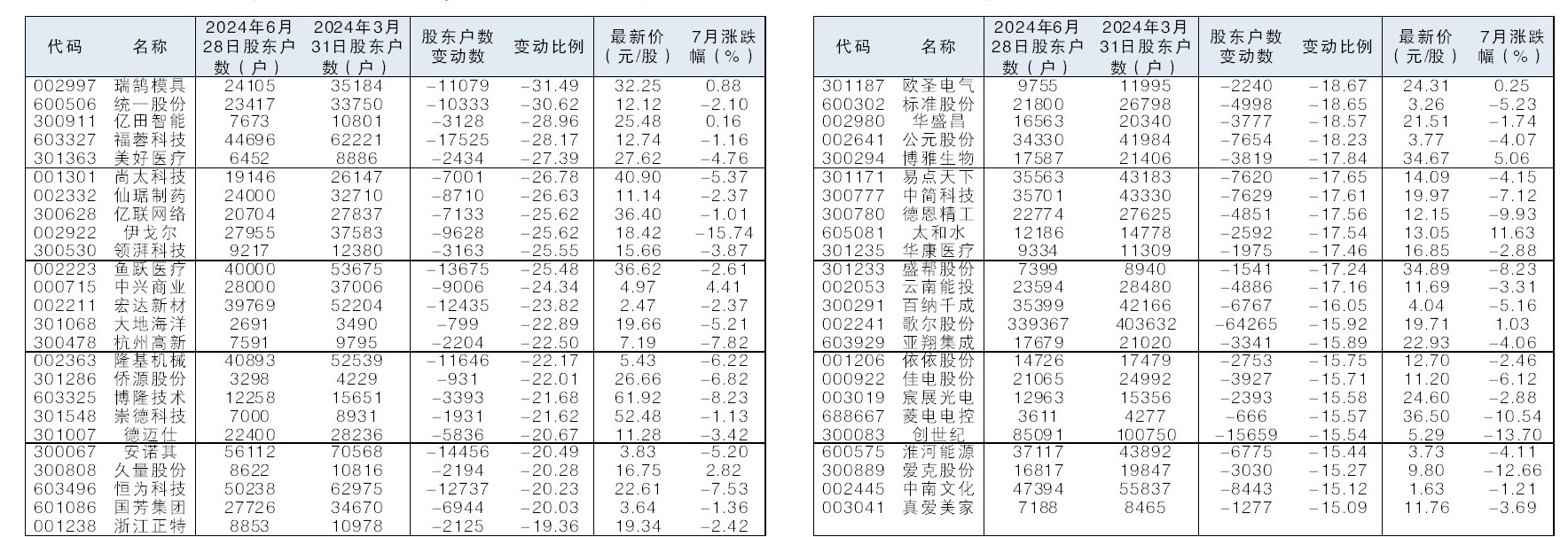 | 代码 | 名称 | 2024年6月28日股东户数（户） | 2024年3月31日股东户数（户） | 股东户数变动数 | 变动比例 | 最新价（元/股） | 7月涨跌幅（%） |
|---|---|---|---|---|---|---|---|
| 002997 | 瑞鹄模具 | 24105 | 35184 | -11079 | -31.49 | 32.25 | 0.88 |
| 600506 | 统一股份 | 23417 | 33750 | -10333 | -30.62 | 12.12 | -2.10 |
| 300911 | 亿田智能 | 7673 | 10801 | -3128 | -28.96 | 25.48 | 0.16 |
| 603327 | 福蓉科技 | 44696 | 62221 | -17525 | -28.17 | 12.74 | -1.16 |
| 301363 | 美好医疗 | 6452 | 8886 | -2434 | -27.39 | 27.62 | -4.76 |
| 001301 | 尚太科技 | 19146 | 26147 | -7001 | -26.78 | 40.90 | -5.37 |
| 002332 | 仙琚制药 | 24000 | 32710 | -8710 | -26.63 | 11.14 | -2.37 |
| 300628 | 亿联网络 | 20704 | 27837 | -7133 | -25.62 | 36.40 | -1.01 |
| 002922 | 伊戈尔 | 27955 | 37583 | -9628 | -25.62 | 18.42 | -15.74 |
| 300530 | 领湃科技 | 9217 | 12380 | -3163 | -25.55 | 15.66 | -3.87 |
| 002223 | 鱼跃医疗 | 40000 | 53675 | -13675 | -25.48 | 36.62 | -2.61 |
| 000715 | 中兴商业 | 28000 | 37006 | -9006 | -24.34 | 4.97 | 4.41 |
| 002211 | 宏达新材 | 39769 | 52204 | -12435 | -23.82 | 2.47 | -2.37 |
| 301068 | 大地海洋 | 2691 | 3490 | -799 | -22.89 | 19.66 | -5.21 |
| 300478 | 杭州高新 | 7591 | 9795 | -2204 | -22.50 | 7.19 | -7.82 |
| 002363 | 隆基机械 | 40893 | 52539 | -11646 | -22.17 | 5.43 | -6.22 |
| 301286 | 侨源股份 | 3298 | 4229 | -931 | -22.01 | 26.66 | -6.82 |
| 603325 | 博隆技术 | 12258 | 15651 | -3393 | -21.68 | 61.92 | -8.23 |
| 301548 | 崇德科技 | 7000 | 8931 | -1931 | -21.62 | 52.48 | -1.13 |
| 301007 | 德迈仕 | 22400 | 28236 | -5836 | -20.67 | 11.28 | -3.42 |
| 300067 | 安诺其 | 56112 | 70568 | -14456 | -20.49 | 3.83 | -5.20 |
| 300808 | 久量股份 | 8622 | 10816 | -2194 | -20.28 | 16.75 | 2.82 |
| 603496 | 恒为科技 | 50238 | 62975 | -12737 | -20.23 | 22.61 | -7.53 |
| 601086 | 国芳集团 | 27726 | 34670 | -6944 | -20.03 | 3.64 | -1.36 |
| 001238 | 浙江正特 | 8853 | 10978 | -2125 | -19.36 | 19.34 | -2.42 |

| 代码 | 名称 | 2024年6月28日股东户数（户） | 2024年3月31日股东户数（户） | 股东户数变动数 | 变动比例 | 最新价（元/股） | 7月涨跌幅（%） |
|---|---|---|---|---|---|---|---|
| 301187 | 欧圣电气 | 9755 | 11995 | -2240 | -18.67 | 24.31 | 0.25 |
| 600302 | 标准股份 | 21800 | 26798 | -4998 | -18.65 | 3.26 | -5.23 |
| 002980 | 华盛昌 | 16563 | 20340 | -3777 | -18.57 | 21.51 | -1.74 |
| 002641 | 公元股份 | 34330 | 41984 | -7654 | -18.23 | 3.77 | -4.07 |
| 300294 | 博雅生物 | 17587 | 21406 | -3819 | -17.84 | 34.67 | 5.06 |
| 301171 | 易点天下 | 35563 | 43183 | -7620 | -17.65 | 14.09 | -4.15 |
| 300777 | 中简科技 | 35701 | 43330 | -7629 | -17.61 | 19.97 | -7.12 |
| 300780 | 德恩精工 | 22774 | 27625 | -4851 | -17.56 | 12.15 | -9.93 |
| 605081 | 太和水 | 12186 | 14778 | -2592 | -17.54 | 13.05 | 11.63 |
| 301235 | 华康医疗 | 9334 | 11309 | -1975 | -17.46 | 16.85 | -2.88 |
| 301233 | 盛帮股份 | 7399 | 8940 | -1541 | -17.24 | 34.89 | -8.23 |
| 002053 | 云南能投 | 23594 | 28480 | -4886 | -17.16 | 11.69 | -3.31 |
| 300291 | 百纳千成 | 35399 | 42166 | -6767 | -16.05 | 4.04 | -5.16 |
| 002241 | 歌尔股份 | 339367 | 403632 | -64265 | -15.92 | 19.71 | 1.03 |
| 603929 | 亚翔集成 | 17679 | 21020 | -3341 | -15.89 | 22.93 | -4.06 |
| 001206 | 依依股份 | 14726 | 17479 | -2753 | -15.75 | 12.70 | -2.46 |
| 000922 | 佳电股份 | 21065 | 24992 | -3927 | -15.71 | 11.20 | -6.12 |
| 003019 | 宸展光电 | 12963 | 15356 | -2393 | -15.58 | 24.60 | -2.88 |
| 688667 | 菱电电控 | 3611 | 4277 | -666 | -15.57 | 36.50 | -10.54 |
| 300083 | 创世纪 | 85091 | 100750 | -15659 | -15.54 | 5.29 | -13.70 |
| 600575 | 淮河能源 | 37117 | 43892 | -6775 | -15.44 | 3.73 | -4.11 |
| 300889 | 爱克股份 | 16817 | 19847 | -3030 | -15.27 | 9.80 | -12.66 |
| 002445 | 中南文化 | 47394 | 55837 | -8443 | -15.12 | 1.63 | -1.21 |
| 003041 | 真爱美家 | 7188 | 8465 | -1277 | -15.09 | 11.76 | -3.69 |